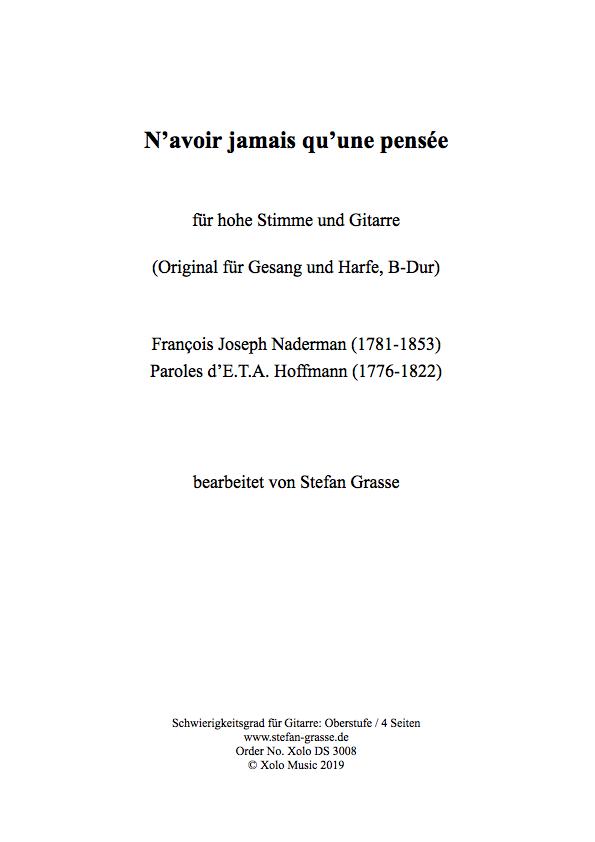 N’avoir jamais qu’une pensée

für hohe Stimme und Gitarre

(Original für Gesang und Harfe, B-Dur)

François Joseph Naderman (1781-1853)
Paroles d’E.T.A. Hoffmann (1776-1822)

bearbeitet von Stefan Grasse

Schwierigkeitsgrad für Gitarre: Oberstufe / 4 Seiten
www.stefan-grasse.de
Order No. Xolo DS 3008
© Xolo Music 2019